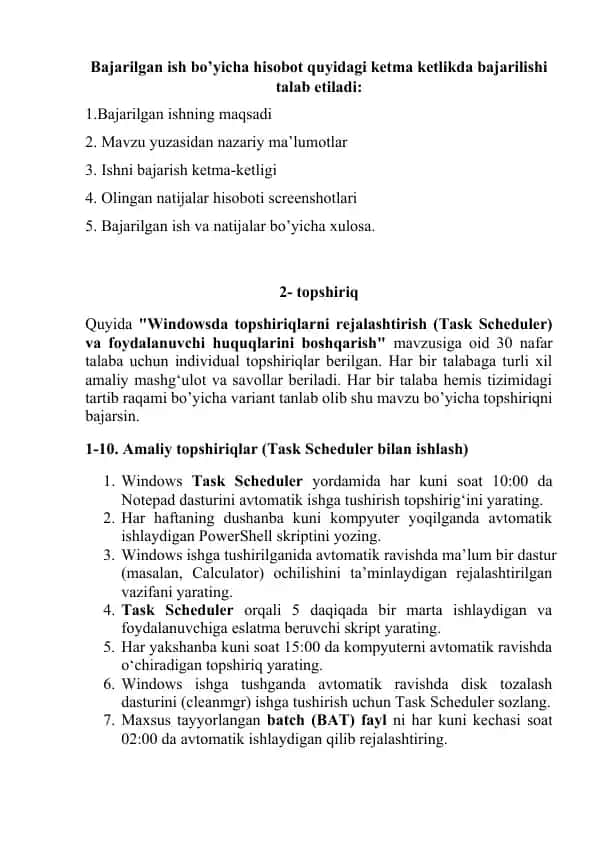 Bajarilgan ish bo’yicha hisobot quyidagi ketma ketlikda bajarilishi talab etiladi:

1.Bajarilgan ishning maqsadi

2. Mavzu yuzasidan nazariy ma’lumotlar

3. Ishni bajarish ketma-ketligi

4. Olingan natijalar hisoboti screenshotlari

5. Bajarilgan ish va natijalar bo’yicha xulosa.

2- topshiriq

Quyida "Windowsda topshiriqlarni rejalashtirish (Task Scheduler) va foydalanuvchi huquqlarini boshqarish" mavzusiga oid 30 nafar talaba uchun individual topshiriqlar berilgan. Har bir talabaga turli xil amaliy mashg‘ulot va savollar beriladi. Har bir talaba hemis tizimidagi tartib raqami bo’yicha variant tanlab olib shu mavzu bo’yicha topshiriqni bajarsin.

1-10. Amaliy topshiriqlar (Task Scheduler bilan ishlash)

1. Windows Task Scheduler yordamida har kuni soat 10:00 da Notepad dasturini avtomatik ishga tushirish topshirig‘ini yarating.
2. Har haftaning dushanba kuni kompyuter yoqilganda avtomatik ishlaydigan PowerShell skriptini yozing.
3. Windows ishga tushirilganida avtomatik ravishda ma’lum bir dastur (masalan, Calculator) ochilishini ta’minlaydigan rejalashtirilgan vazifani yarating.
4. Task Scheduler orqali 5 daqiqada bir marta ishlaydigan va foydalanuvchiga eslatma beruvchi skript yarating.
5. Har yakshanba kuni soat 15:00 da kompyuterni avtomatik ravishda o‘chiradigan topshiriq yarating.
6. Windows ishga tushganda avtomatik ravishda disk tozalash dasturini (cleanmgr) ishga tushirish uchun Task Scheduler sozlang.
7. Maxsus tayyorlangan batch (BAT) fayl ni har kuni kechasi soat 02:00 da avtomatik ishlaydigan qilib rejalashtiring.